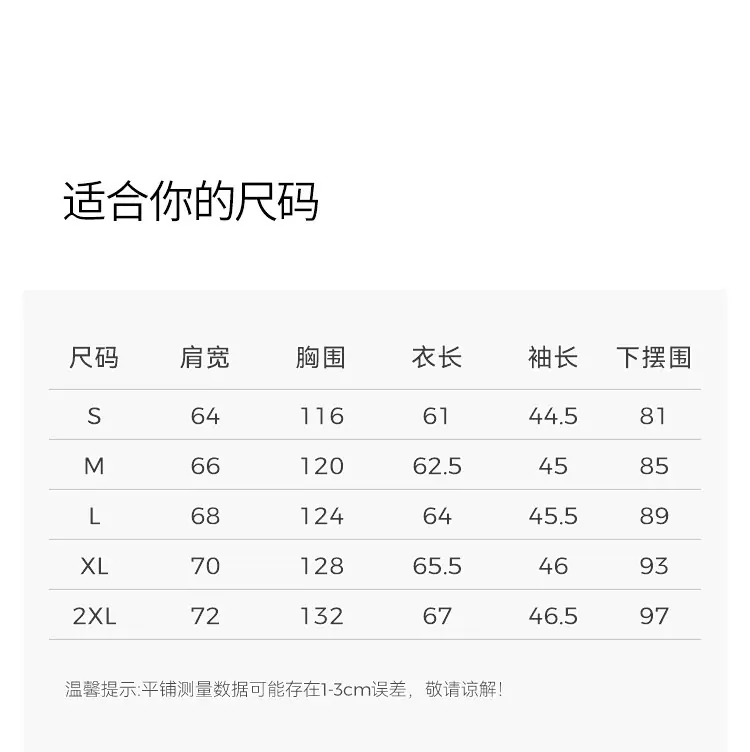 适合你的尺码

| 尺码 | 肩宽 | 胸围 | 衣长 | 袖长 | 下摆围 |
|---|---|---|---|---|---|
| S | 64 | 116 | 61 | 44.5 | 81 |
| M | 66 | 120 | 62.5 | 45 | 85 |
| L | 68 | 124 | 64 | 45.5 | 89 |
| XL | 70 | 128 | 65.5 | 46 | 93 |
| 2XL | 72 | 132 | 67 | 46.5 | 97 |

温馨提示:平铺测量数据可能存在1-3cm误差，敬请谅解!